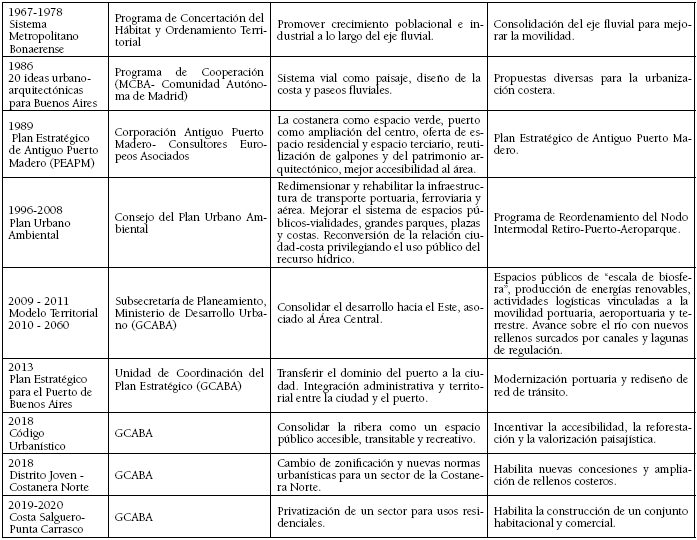 | | | | |
|---|---|---|---|
| 1967-1978 Sistema Metropolitano Bonaerense | Programa de Concertación del Hábitat y Ordenamiento Territorial | Promover crecimiento poblacional e industrial a lo largo del eje fluvial. | Consolidación del eje fluvial para mejorar la movilidad. |
| 1986 20 ideas urbano-arquitectónicas para Buenos Aires | Programa de Cooperación (MCBA- Comunidad Autónoma de Madrid) | Sistema vial como paisaje, diseño de la costa y paseos fluviales. | Propuestas diversas para la urbanización costera. |
| 1989 Plan Estratégico de Antiguo Puerto Madero (PEAPM) | Corporación Antiguo Puerto Madero- Consultores Europeos Asociados | La costanera como espacio verde, puerto como ampliación del centro, oferta de espacio residencial y espacio terciario, reutilización de galpones y del patrimonio arquitectónico, mejor accesibilidad al área. | Plan Estratégico de Antiguo Puerto Madero. |
| 1996-2008 Plan Urbano Ambiental | Consejo del Plan Urbano Ambiental | Redimensionar y rehabilitar la infraestructura de transporte portuaria, ferroviaria y aérea. Mejorar el sistema de espacios públicos-vialidades, grandes parques, plazas y costas. Reconversión de la relación ciudad-costa privilegiando el uso público del recurso hídrico. | Programa de Reordenamiento del Nodo Intermodal Retiro-Puerto-Aeroparque. |
| 2009 - 2011 Modelo Territorial 2010 - 2060 | Subsecretaría de Planeamiento, Ministerio de Desarrollo Urbano (GCABA) | Consolidar el desarrollo hacia el Este, asociado al Área Central. | Espacios públicos de "escala de biosfera", producción de energías renovables, actividades logísticas vinculadas a la movilidad portuaria, aeroportuaria y terrestre. Avance sobre el río con nuevos rellenos surcados por canales y lagunas de regulación. |
| 2013 Plan Estratégico para el Puerto de Buenos Aires | Unidad de Coordinación del Plan Estratégico (GCABA) | Transferir el dominio del puerto a la ciudad. Integración administrativa y territorial entre la ciudad y el puerto. | Modernización portuaria y rediseño de red de tránsito. |
| 2018 Código Urbanístico | GCABA | Consolidar la ribera como un espacio público accesible, transitable y recreativo. | Incentivar la accesibilidad, la reforestación y la valorización paisajística. |
| 2018 Distrito Joven - Costanera Norte | GCABA | Cambio de zonificación y nuevas normas urbanísticas para un sector de la Costanera Norte. | Habilita nuevas concesiones y ampliación de rellenos costeros. |
| 2019-2020 Costa Salguero-Punta Carrasco | GCABA | Privatización de un sector para usos residenciales. | Habilita la construcción de un conjunto habitacional y comercial. |